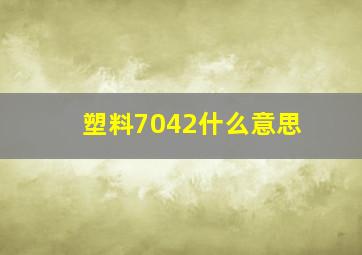 塑料7042什么意思